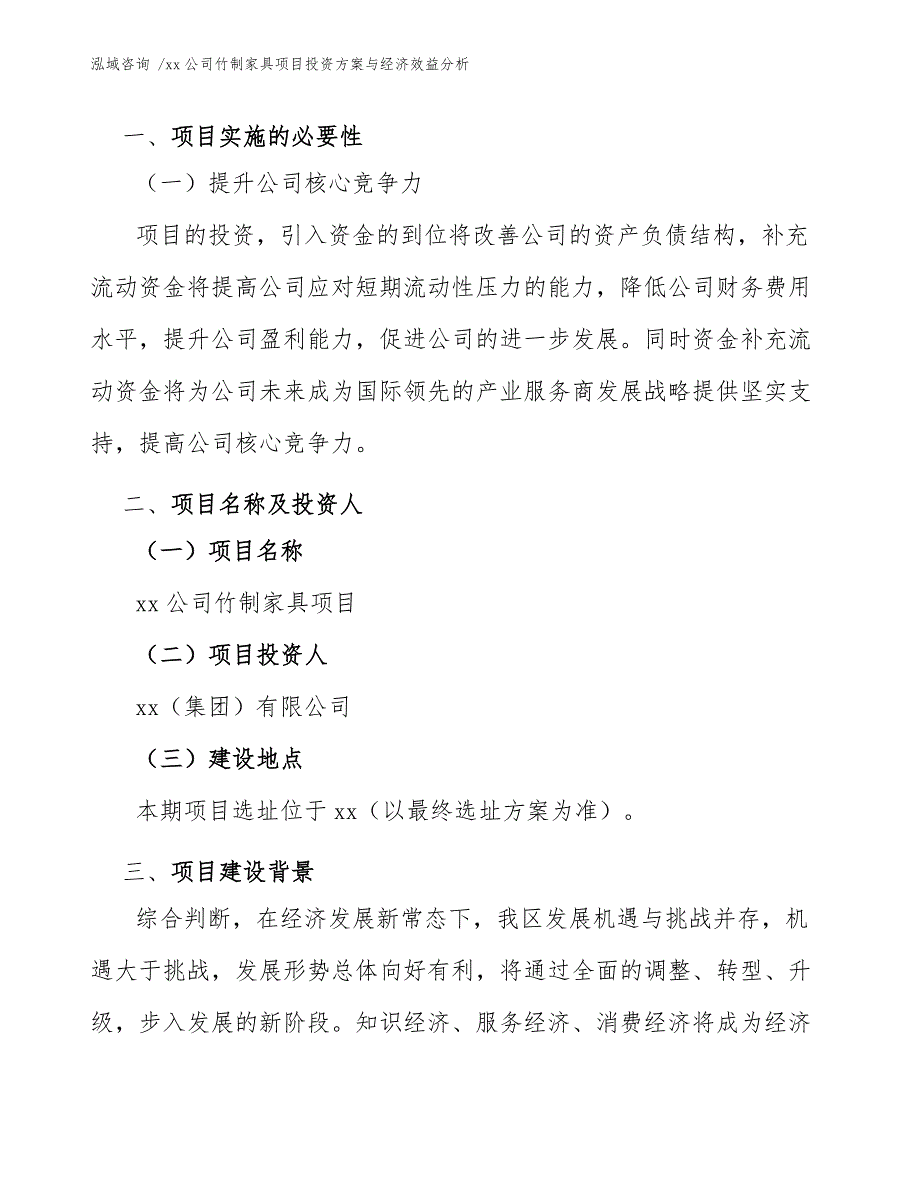 泓域咨询 /xx 公司竹制家具项目投资方案与经济效益分析

一、项目实施的必要性

（一）提升公司核心竞争力

项目的投资，引入资金的到位将改善公司的资产负债结构，补充流动资金将提高公司应对短期流动性压力的能力，降低公司财务费用水平，提升公司盈利能力，促进公司的进一步发展。同时资金补充流动资金将为公司未来成为国际领先的产业服务商发展战略提供坚实支持，提高公司核心竞争力。

二、项目名称及投资人

（一）项目名称

xx 公司竹制家具项目

（二）项目投资人

xx（集团）有限公司

（三）建设地点

本期项目选址位于 xx（以最终选址方案为准）。

三、项目建设背景

综合判断，在经济发展新常态下，我区发展机遇与挑战并存，机遇大于挑战，发展形势总体向好有利，将通过全面的调整、转型、升级，步入发展的新阶段。知识经济、服务经济、消费经济将成为经济